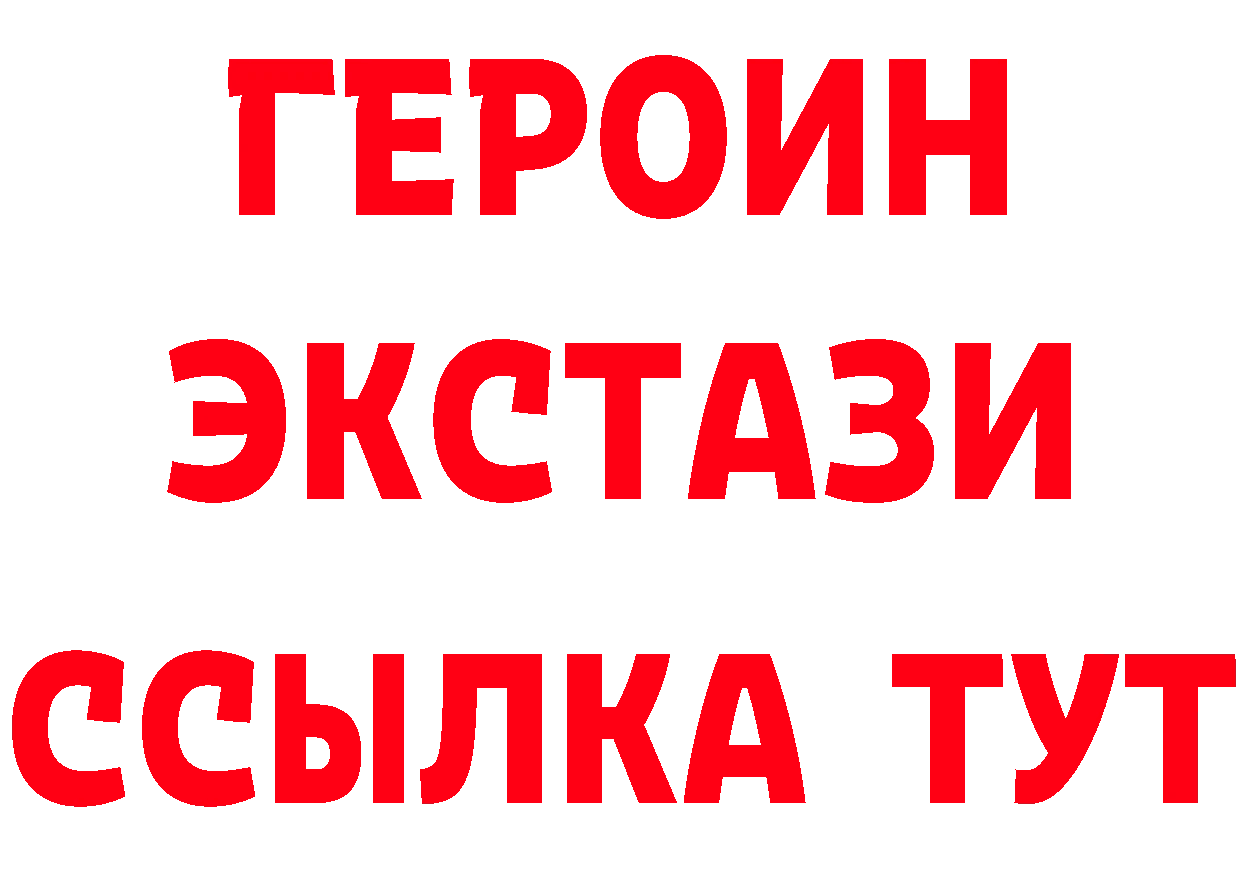 ГЕРОИН
ЭКСТАЗИ
ССЫЛКА ТУТ